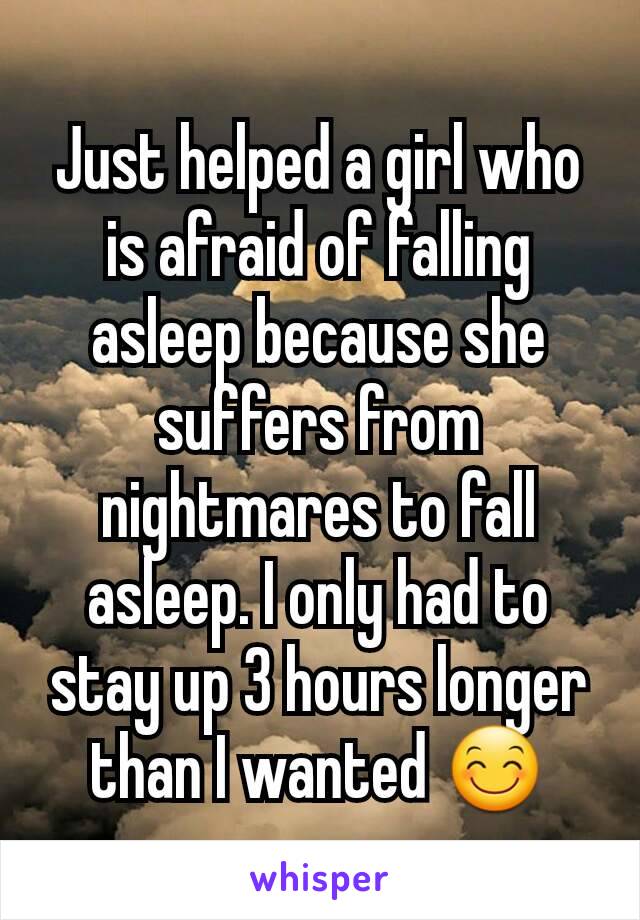 Just helped a girl who is afraid of falling asleep because she suffers from nightmares to fall asleep. I only had to stay up 3 hours longer than I wanted 😊

whisper